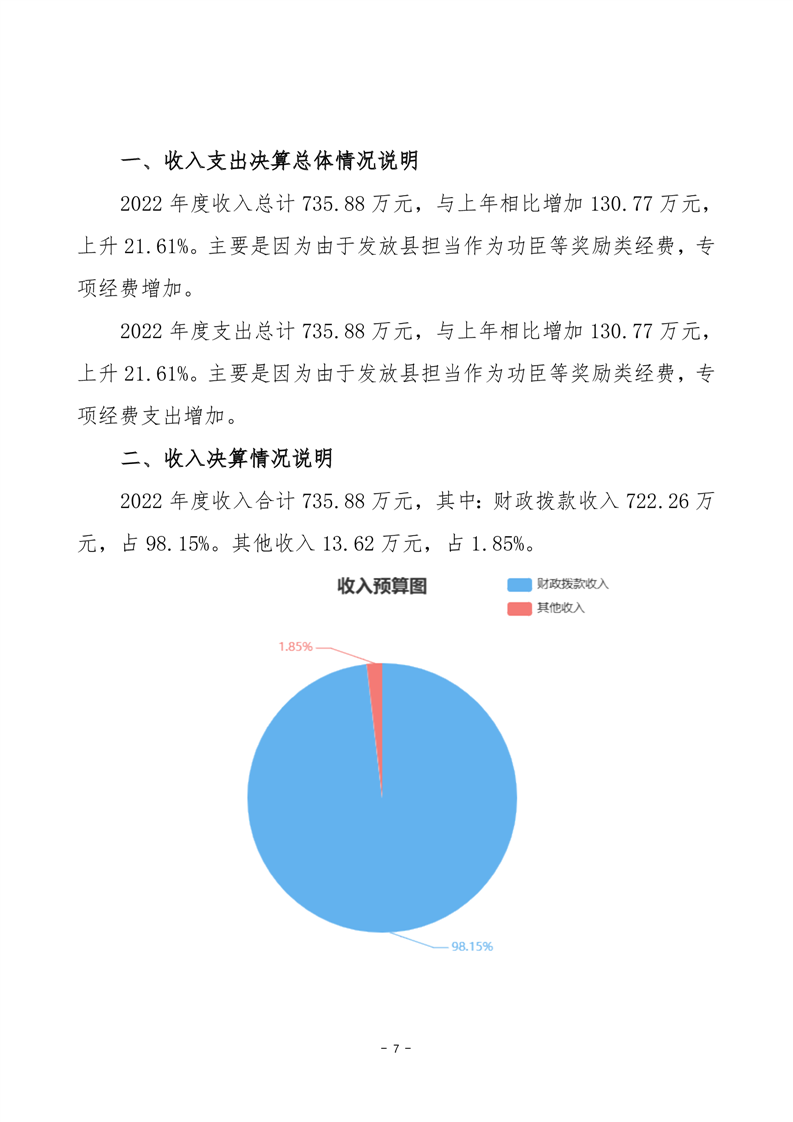 一、收入支出决算总体情况说明

2022 年度收入总计 735.88 万元，与上年相比增加 130.77 万元，上升 21.61%。主要是因为由于发放县担当作为功臣等奖励类经费，专项经费增加。

2022 年度支出总计 735.88 万元，与上年相比增加 130.77 万元，上升 21.61%。主要是因为由于发放县担当作为功臣等奖励类经费，专项经费支出增加。

二、收入决算情况说明

2022 年度收入合计 735.88 万元，其中：财政拨款收入 722.26 万元，占 98.15%。其他收入 13.62 万元，占 1.85%。

收入预算图

财政拨款收入
其他收入

1.85%

98.15%

- 7 -